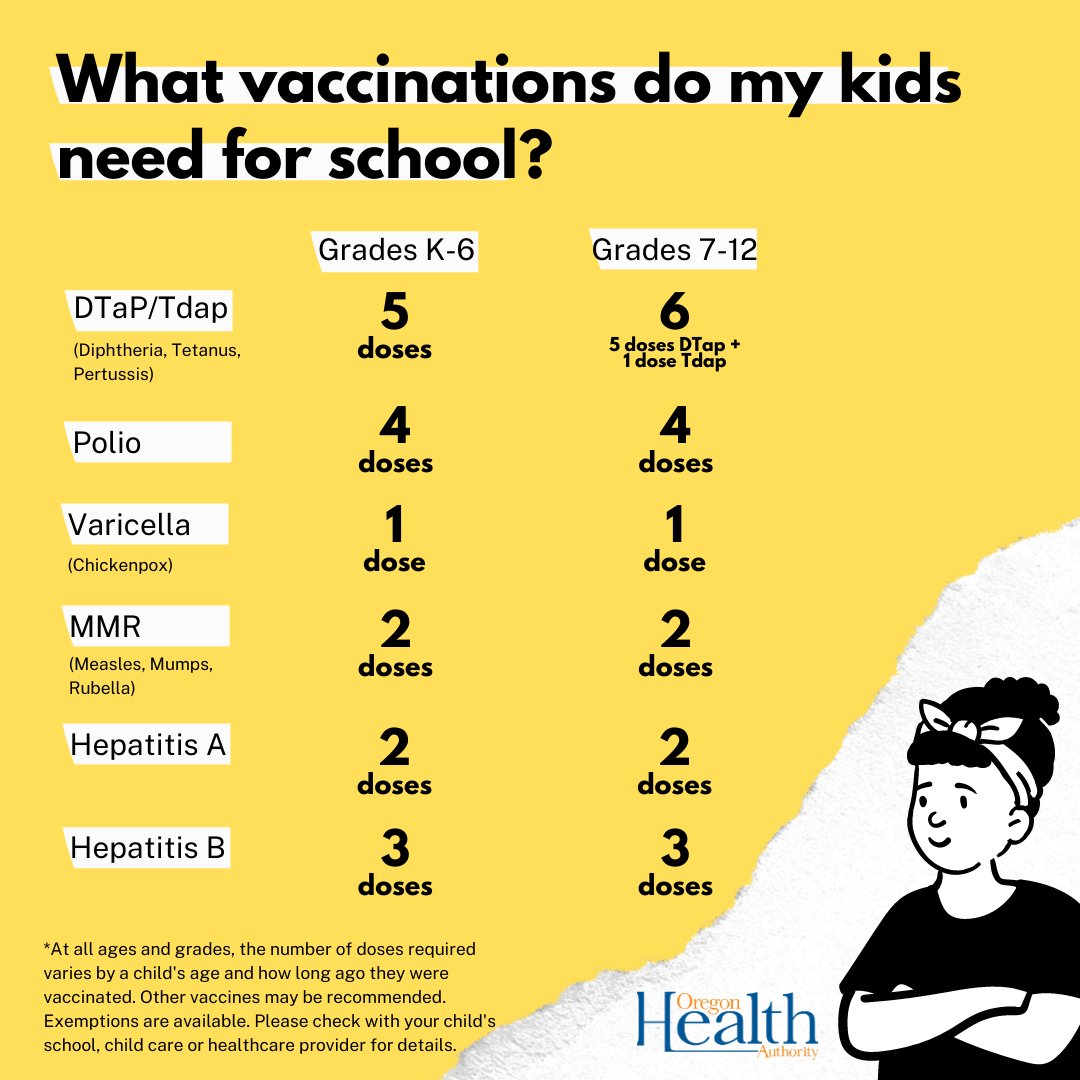 What vaccinations do my kids need for school?

| | Grades K-6 | Grades 7-12 |
|---|---|---|
| DTaP/Tdap (Diphtheria, Tetanus, Pertussis) | 5 doses | 6 5 doses DTap + 1 dose Tdap |
| Polio | 4 doses | 4 doses |
| Varicella (Chickenpox) | 1 dose | 1 dose |
| MMR (Measles, Mumps, Rubella) | 2 doses | 2 doses |
| Hepatitis A | 2 doses | 2 doses |
| Hepatitis B | 3 doses | 3 doses |

*At all ages and grades, the number of doses required varies by a child's age and how long ago they were vaccinated. Other vaccines may be recommended. Exemptions are available. Please check with your child's school, child care or healthcare provider for details.

Oregon Health Authority